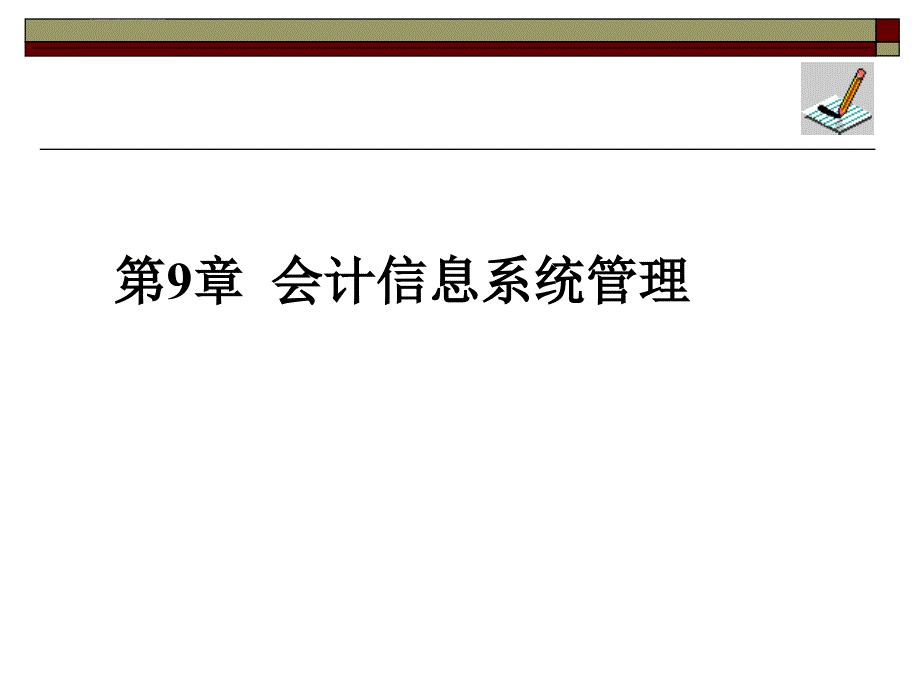 第9章  会计信息系统管理